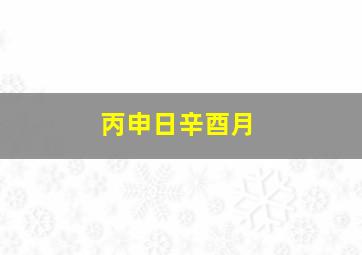 丙申日辛酉月